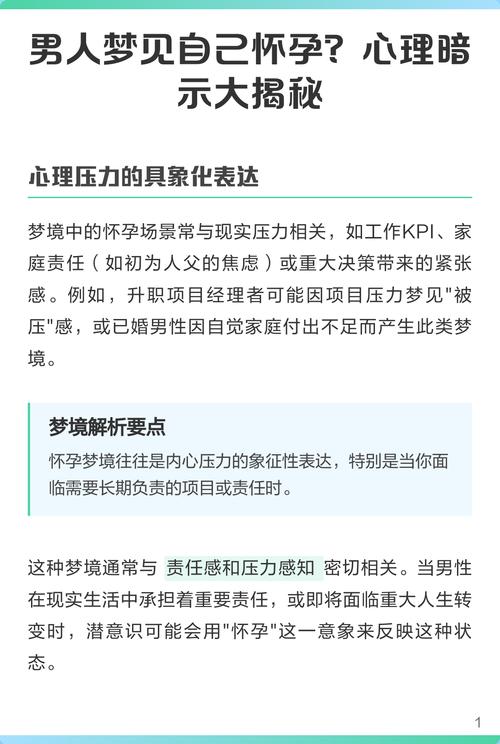 男人梦见自己怀孕？心理暗示大揭秘

心理压力的具象化表达

梦境中的怀孕场景常与现实压力相关，如工作KPI、家庭责任（如初为人父的焦虑）或重大决策带来的紧张感。例如，升职项目经理者可能因项目压力梦见"被压"感，或已婚男性因自觉家庭付出不足而产生此类梦境。

梦境解析要点

怀孕梦境往往是内心压力的象征性表达，特别是当你面临需要长期负责的项目或责任时。

这种梦境通常与 责任感和压力感知 密切相关。当男性在现实生活中承担着重要责任，或即将面临重大人生转变时，潜意识可能会用"怀孕"这一意象来反映这种状态。

1